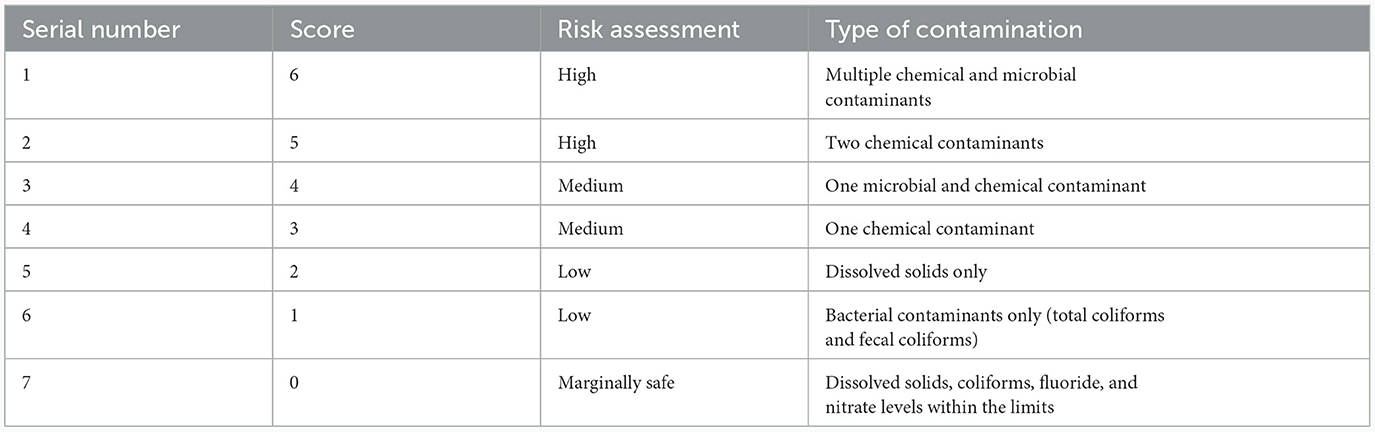 | Serial number | Score | Risk assessment | Type of contamination |
|---|---|---|---|
| 1 | 6 | High | Multiple chemical and microbial contaminants |
| 2 | 5 | High | Two chemical contaminants |
| 3 | 4 | Medium | One microbial and chemical contaminant |
| 4 | 3 | Medium | One chemical contaminant |
| 5 | 2 | Low | Dissolved solids only |
| 6 | 1 | Low | Bacterial contaminants only (total coliforms and fecal coliforms) |
| 7 | 0 | Marginally safe | Dissolved solids, coliforms, fluoride, and nitrate levels within the limits |